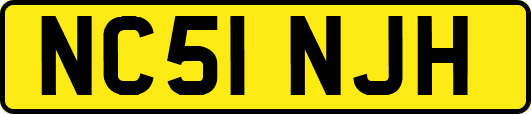 NC51 NJH